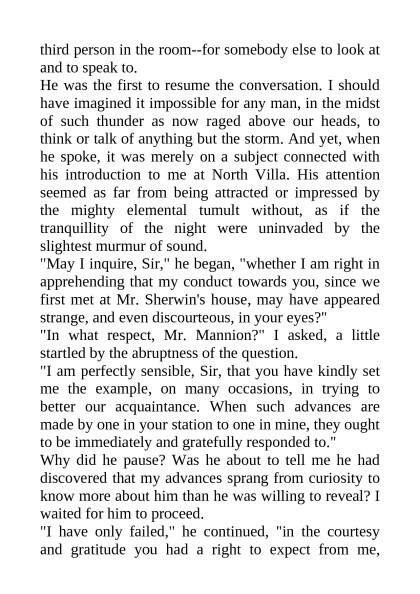 third person in the room--for somebody else to look at and to speak to.

He was the first to resume the conversation. I should have imagined it impossible for any man, in the midst of such thunder as now raged above our heads, to think or talk of anything but the storm. And yet, when he spoke, it was merely on a subject connected with his introduction to me at North Villa. His attention seemed as far from being attracted or impressed by the mighty elemental tumult without, as if the tranquillity of the night were uninvaded by the slightest murmur of sound.

"May I inquire, Sir," he began, "whether I am right in apprehending that my conduct towards you, since we first met at Mr. Sherwin's house, may have appeared strange, and even discourteous, in your eyes?"

"In what respect, Mr. Mannion?" I asked, a little startled by the abruptness of the question.

"I am perfectly sensible, Sir, that you have kindly set me the example, on many occasions, in trying to better our acquaintance. When such advances are made by one in your station to one in mine, they ought to be immediately and gratefully responded to."

Why did he pause? Was he about to tell me he had discovered that my advances sprang from curiosity to know more about him than he was willing to reveal? I waited for him to proceed.

"I have only failed," he continued, "in the courtesy and gratitude you had a right to expect from me,